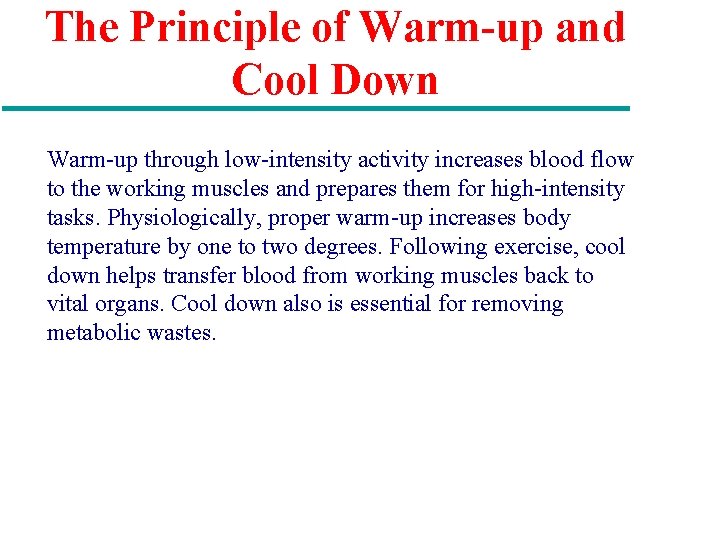 The Principle of Warm-up and Cool Down

Warm-up through low-intensity activity increases blood flow to the working muscles and prepares them for high-intensity tasks. Physiologically, proper warm-up increases body temperature by one to two degrees. Following exercise, cool down helps transfer blood from working muscles back to vital organs. Cool down also is essential for removing metabolic wastes.